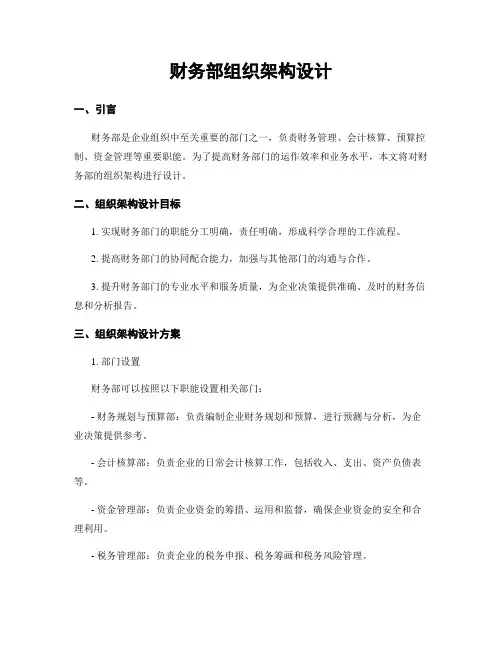 财务部组织架构设计

一、引言

财务部是企业组织中至关重要的部门之一，负责财务管理、会计核算、预算控制、资金管理等重要职能。为了提高财务部门的运作效率和业务水平，本文将对财务部的组织架构进行设计。

二、组织架构设计目标

1. 实现财务部门的职能分工明确，责任明确，形成科学合理的工作流程。

2. 提高财务部门的协同配合能力，加强与其他部门的沟通与合作。

3. 提升财务部门的专业水平和服务质量，为企业决策提供准确、及时的财务信息和分析报告。

三、组织架构设计方案

1. 部门设置

财务部可以按照以下职能设置相关部门：

- 财务规划与预算部：负责编制企业财务规划和预算，进行预测与分析，为企业决策提供参考。

- 会计核算部：负责企业的日常会计核算工作，包括收入、支出、资产负债表等。

- 资金管理部：负责企业资金的筹措、运用和监督，确保企业资金的安全和合理利用。

- 税务管理部：负责企业的税务申报、税务筹画和税务风险管理。